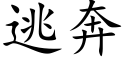 逃奔